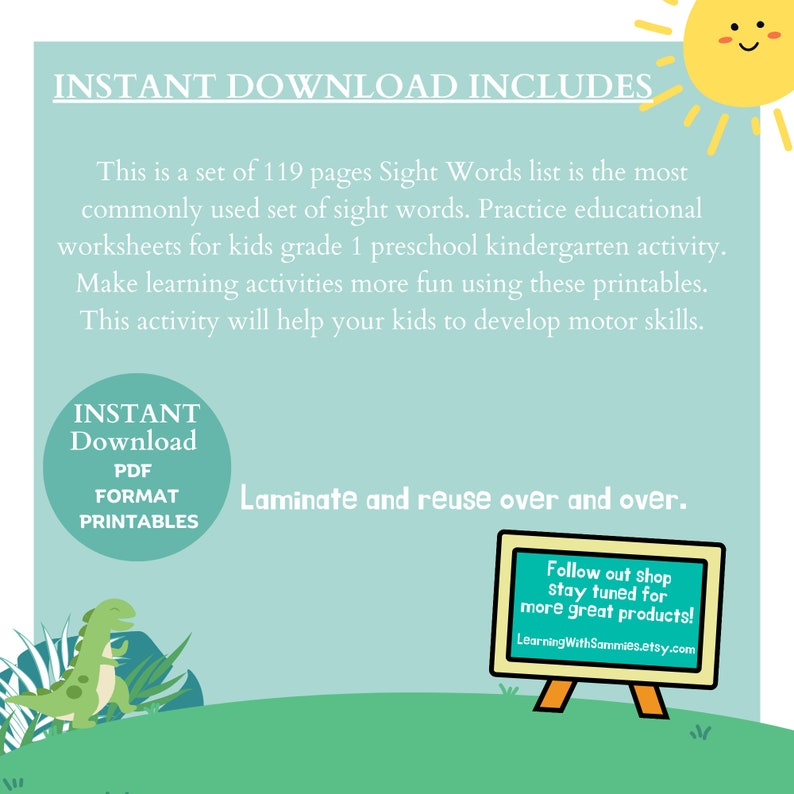 INSTANT DOWNLOAD INCLUDES

This is a set of 119 pages Sight Words list is the most commonly used set of sight words. Practice educational worksheets for kids grade 1 preschool kindergarten activity. Make learning activities more fun using these printables. This activity will help your kids to develop motor skills.

INSTANT Download PDF FORMAT PRINTABLES

Laminate and reuse over and over.

Follow out shop stay tuned for more great products!

LearningWithSammies.etsy.com